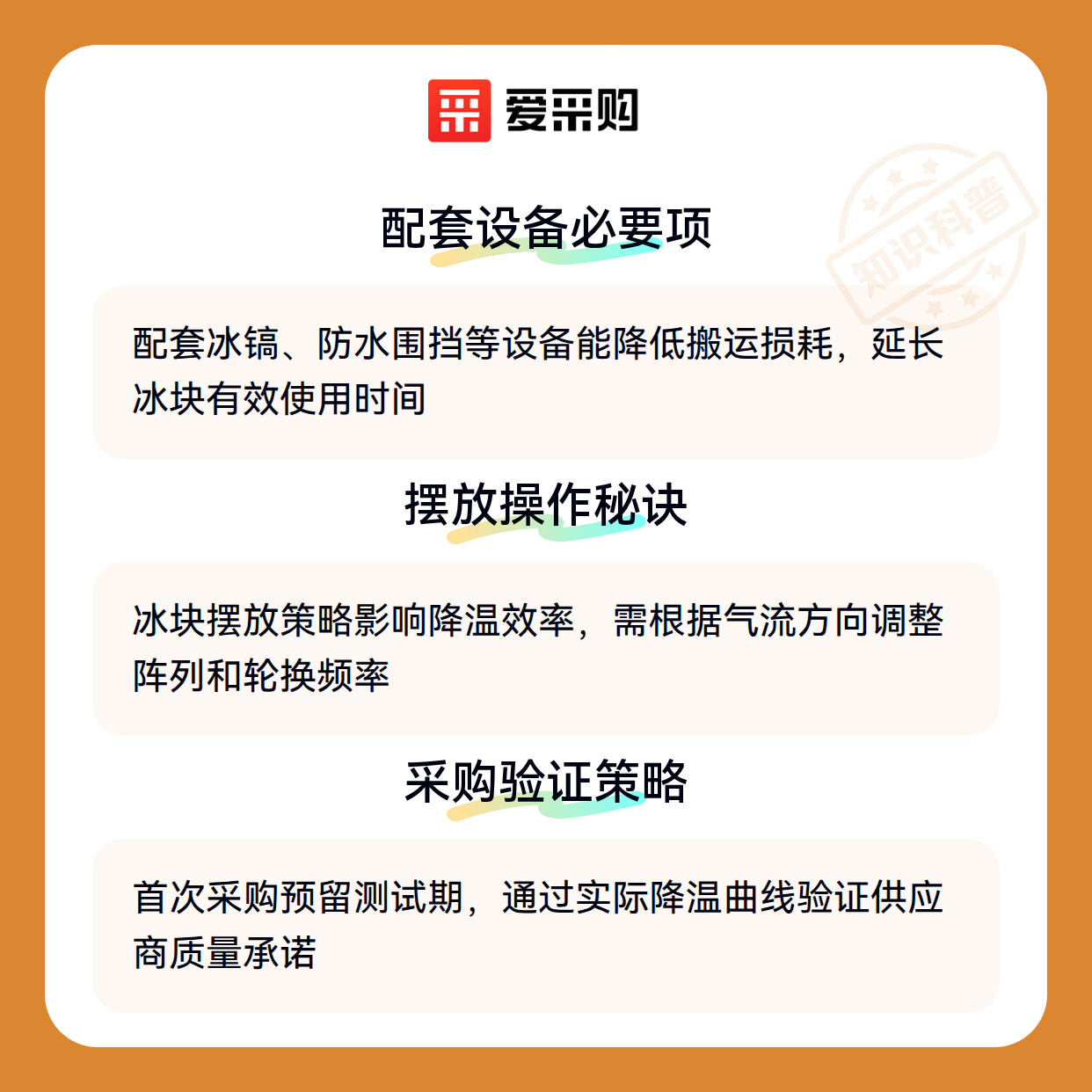 爱采购

配套设备必要项

配套冰镐、防水围挡等设备能降低搬运损耗，延长冰块有效使用时间

摆放操作秘诀

冰块摆放策略影响降温效率，需根据气流方向调整阵列和轮换频率

采购验证策略

首次采购预留测试期，通过实际降温曲线验证供应商质量承诺

知识科普